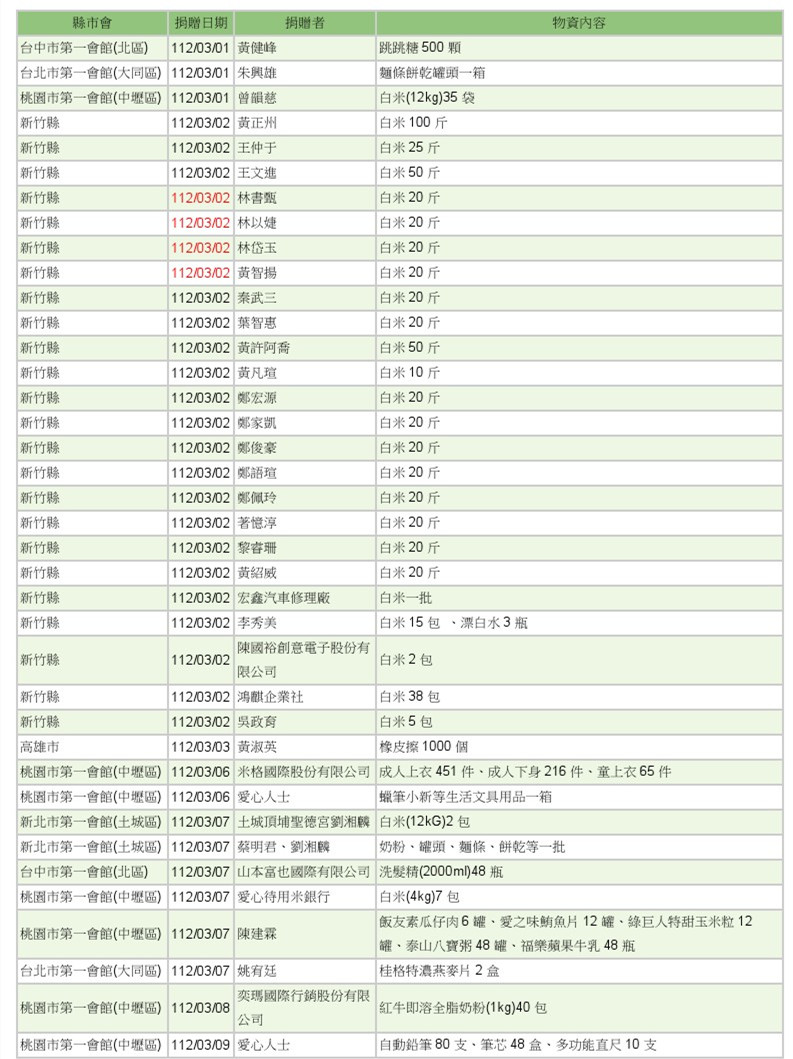 | 縣市會 | 捐贈日期 | 捐贈者 | 物資內容 |
|---|---|---|---|
| 台中市第一會館(北區) | 112/03/01 | 黃健峰 | 跳跳糖 500 顆 |
| 台北市第一會館(大同區) | 112/03/01 | 朱興雄 | 麵條餅乾罐頭一箱 |
| 桃園市第一會館(中壢區) | 112/03/01 | 曾韻慈 | 白米(12kg)35 袋 |
| 新竹縣 | 112/03/02 | 黃正州 | 白米 100 斤 |
| 新竹縣 | 112/03/02 | 王仲于 | 白米 25 斤 |
| 新竹縣 | 112/03/02 | 王文進 | 白米 50 斤 |
| 新竹縣 | 112/03/02 | 林書甄 | 白米 20 斤 |
| 新竹縣 | 112/03/02 | 林以婕 | 白米 20 斤 |
| 新竹縣 | 112/03/02 | 林岱玉 | 白米 20 斤 |
| 新竹縣 | 112/03/02 | 黃智揚 | 白米 20 斤 |
| 新竹縣 | 112/03/02 | 秦武三 | 白米 20 斤 |
| 新竹縣 | 112/03/02 | 葉智惠 | 白米 20 斤 |
| 新竹縣 | 112/03/02 | 黃許阿喬 | 白米 50 斤 |
| 新竹縣 | 112/03/02 | 黃凡瑄 | 白米 10 斤 |
| 新竹縣 | 112/03/02 | 鄭宏源 | 白米 20 斤 |
| 新竹縣 | 112/03/02 | 鄭家凱 | 白米 20 斤 |
| 新竹縣 | 112/03/02 | 鄭俊豪 | 白米 20 斤 |
| 新竹縣 | 112/03/02 | 鄭語瑄 | 白米 20 斤 |
| 新竹縣 | 112/03/02 | 鄭佩玲 | 白米 20 斤 |
| 新竹縣 | 112/03/02 | 著憶淳 | 白米 20 斤 |
| 新竹縣 | 112/03/02 | 黎睿珊 | 白米 20 斤 |
| 新竹縣 | 112/03/02 | 黃紹威 | 白米 20 斤 |
| 新竹縣 | 112/03/02 | 宏鑫汽車修理廠 | 白米一批 |
| 新竹縣 | 112/03/02 | 李秀美 | 白米 15 包 、漂白水 3 瓶 |
| 新竹縣 | 112/03/02 | 陳國裕創意電子股份有限公司 | 白米 2 包 |
| 新竹縣 | 112/03/02 | 鴻麒企業社 | 白米 38 包 |
| 新竹縣 | 112/03/02 | 吳政育 | 白米 5 包 |
| 高雄市 | 112/03/03 | 黃淑英 | 橡皮擦 1000 個 |
| 桃園市第一會館(中壢區) | 112/03/06 | 米格國際股份有限公司 | 成人上衣 451 件、成人下身 216 件、童上衣 65 件 |
| 桃園市第一會館(中壢區) | 112/03/06 | 愛心人士 | 蠟筆小新等生活文具用品一箱 |
| 新北市第一會館(土城區) | 112/03/07 | 土城頂埔聖德宮劉湘麟 | 白米(12kG)2 包 |
| 新北市第一會館(土城區) | 112/03/07 | 蔡明君、劉湘麟 | 奶粉、罐頭、麵條、餅乾等一批 |
| 台中市第一會館(北區) | 112/03/07 | 山本富也國際有限公司 | 洗髮精(2000ml)48 瓶 |
| 桃園市第一會館(中壢區) | 112/03/07 | 愛心待用米銀行 | 白米(4kg)7 包 |
| 桃園市第一會館(中壢區) | 112/03/07 | 陳建霖 | 飯友素瓜仔肉 6 罐、愛之味鮪魚片 12 罐、綠巨人特甜玉米粒 12 罐、泰山八寶粥 48 罐、福樂蘋果牛乳 48 瓶 |
| 台北市第一會館(大同區) | 112/03/07 | 姚宥廷 | 桂格特濃燕麥片 2 盒 |
| 桃園市第一會館(中壢區) | 112/03/08 | 奕瑪國際行銷股份有限公司 | 紅牛即溶全脂奶粉(1kg)40 包 |
| 桃園市第一會館(中壢區) | 112/03/09 | 愛心人士 | 自動鉛筆 80 支、筆芯 48 盒、多功能直尺 10 支 |